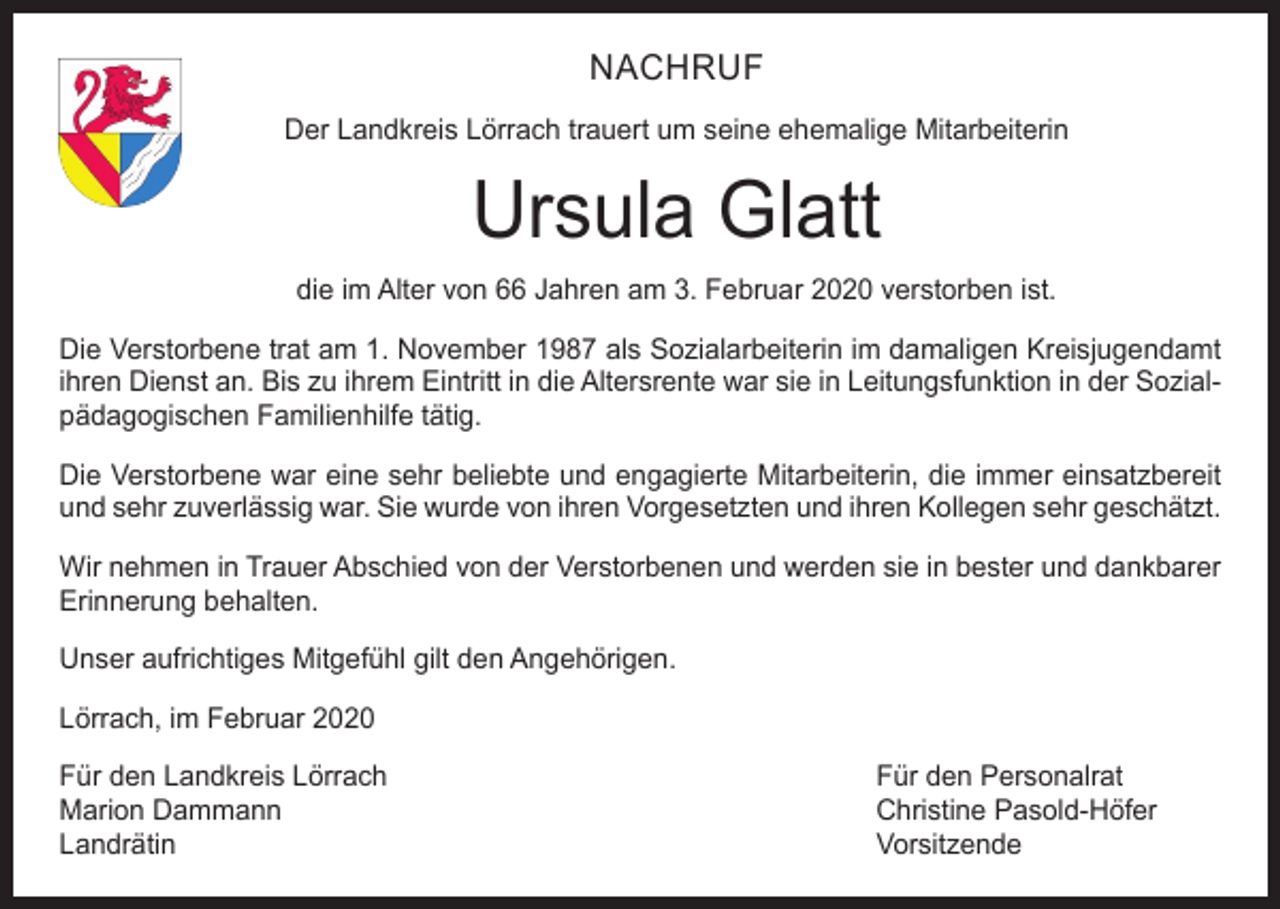 NACHRUF

Der Landkreis Lörrach trauert um seine ehemalige Mitarbeiterin

Ursula Glatt

die im Alter von 66 Jahren am 3. Februar 2020 verstorben ist.

Die Verstorbene trat am 1. November 1987 als Sozialarbeiterin im damaligen Kreisjugendamt ihren Dienst an. Bis zu ihrem Eintritt in die Altersrente war sie in Leitungsfunktion in der Sozialpädagogischen Familienhilfe tätig.

Die Verstorbene war eine sehr beliebte und engagierte Mitarbeiterin, die immer einsatzbereit und sehr zuverlässig war. Sie wurde von ihren Vorgesetzten und ihren Kollegen sehr geschätzt.

Wir nehmen in Trauer Abschied von der Verstorbenen und werden sie in bester und dankbarer Erinnerung behalten.

Unser aufrichtiges Mitgefühl gilt den Angehörigen.

Lörrach, im Februar 2020

Für den Landkreis Lörrach
Marion Dammann
Landrätin

Für den Personalrat
Christine Pasold-Höfer
Vorsitzende